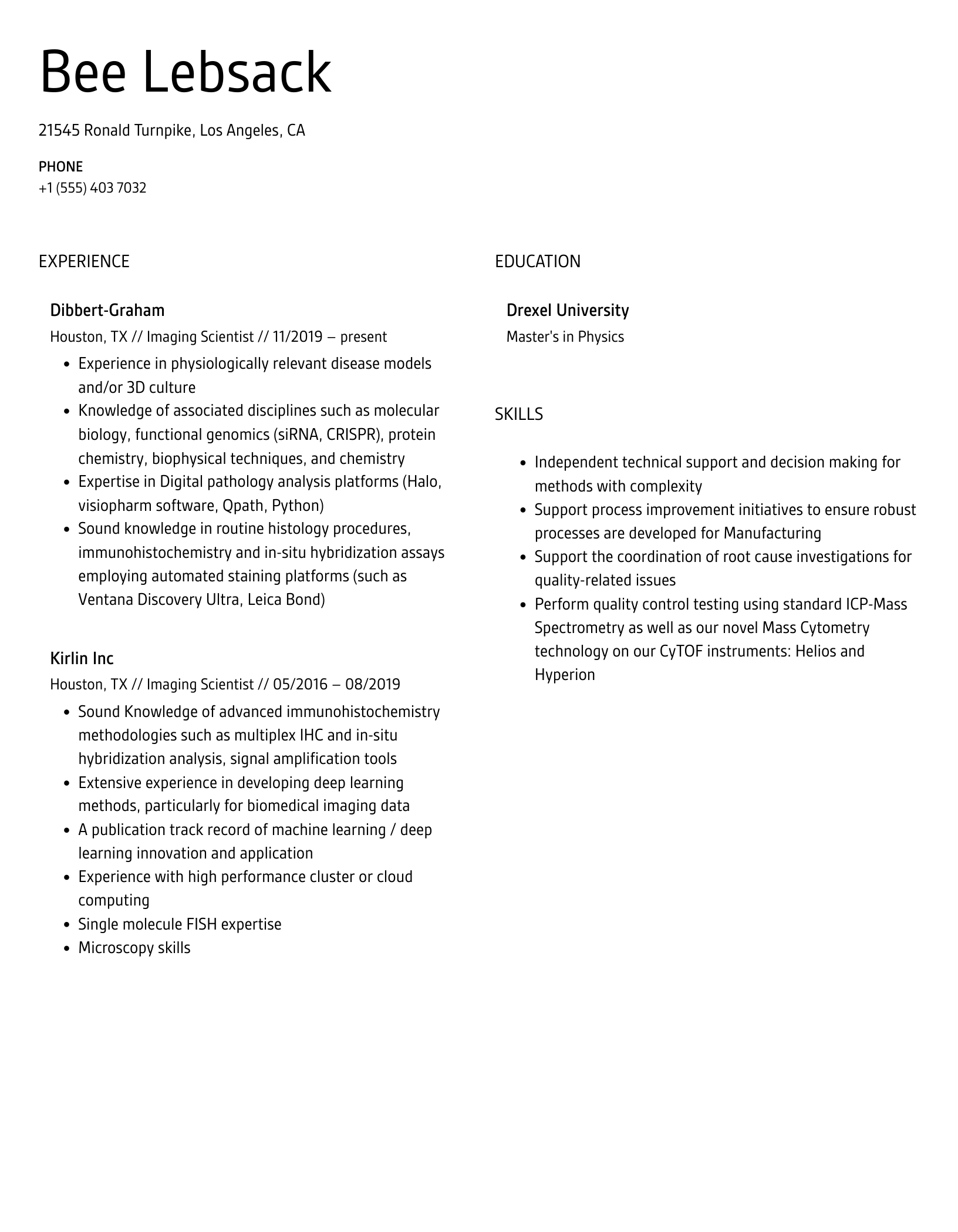 Bee Lebsack

21545 Ronald Turnpike, Los Angeles, CA

PHONE
+1 (555) 403 7032

EXPERIENCE

Dibbert-Graham
Houston, TX // Imaging Scientist // 11/2019 – present

- Experience in physiologically relevant disease models and/or 3D culture
- Knowledge of associated disciplines such as molecular biology, functional genomics (siRNA, CRISPR), protein chemistry, biophysical techniques, and chemistry
- Expertise in Digital pathology analysis platforms (Halo, visiopharm software, Qpath, Python)
- Sound knowledge in routine histology procedures, immunohistochemistry and in-situ hybridization assays employing automated staining platforms (such as Ventana Discovery Ultra, Leica Bond)

Kirlin Inc
Houston, TX // Imaging Scientist // 05/2016 – 08/2019

- Sound Knowledge of advanced immunohistochemistry methodologies such as multiplex IHC and in-situ hybridization analysis, signal amplification tools
- Extensive experience in developing deep learning methods, particularly for biomedical imaging data
- A publication track record of machine learning / deep learning innovation and application
- Experience with high performance cluster or cloud computing
- Single molecule FISH expertise
- Microscopy skills

EDUCATION

Drexel University
Master's in Physics

SKILLS

- Independent technical support and decision making for methods with complexity
- Support process improvement initiatives to ensure robust processes are developed for Manufacturing
- Support the coordination of root cause investigations for quality-related issues
- Perform quality control testing using standard ICP-Mass Spectrometry as well as our novel Mass Cytometry technology on our CyTOF instruments: Helios and Hyperion